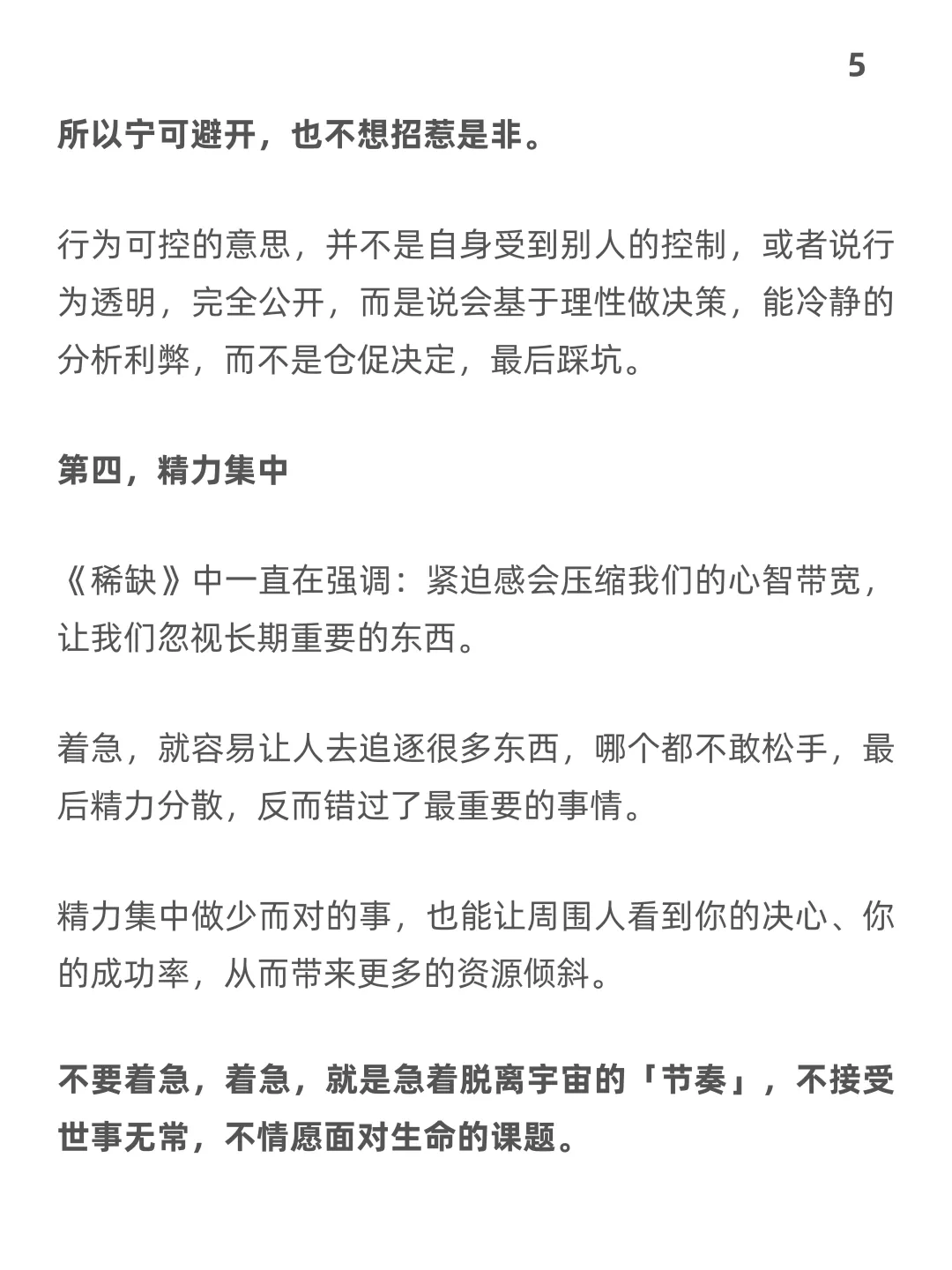 5

所以宁可避开，也不想招惹是非。

行为可控的意思，并不是自身受到别人的控制，或者说行为透明，完全公开，而是说会基于理性做决策，能冷静的分析利弊，而不是仓促决定，最后踩坑。

第四，精力集中

《稀缺》中一直在强调：紧迫感会压缩我们的心智带宽，让我们忽视长期重要的东西。

着急，就容易让人去追逐很多东西，哪个都不敢松手，最后精力分散，反而错过了最重要的事情。

精力集中做少而对的事，也能让周围人看到你的决心、你的成功率，从而带来更多的资源倾斜。

不要着急，着急，就是急着脱离宇宙的「节奏」，不接受世事无常，不情愿面对生命的课题。